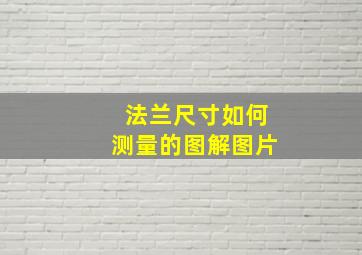 法兰尺寸如何
测量的图解图片